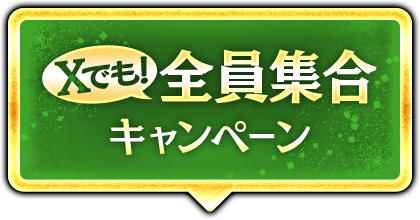 Xでも! 全員集合
キャンペーン